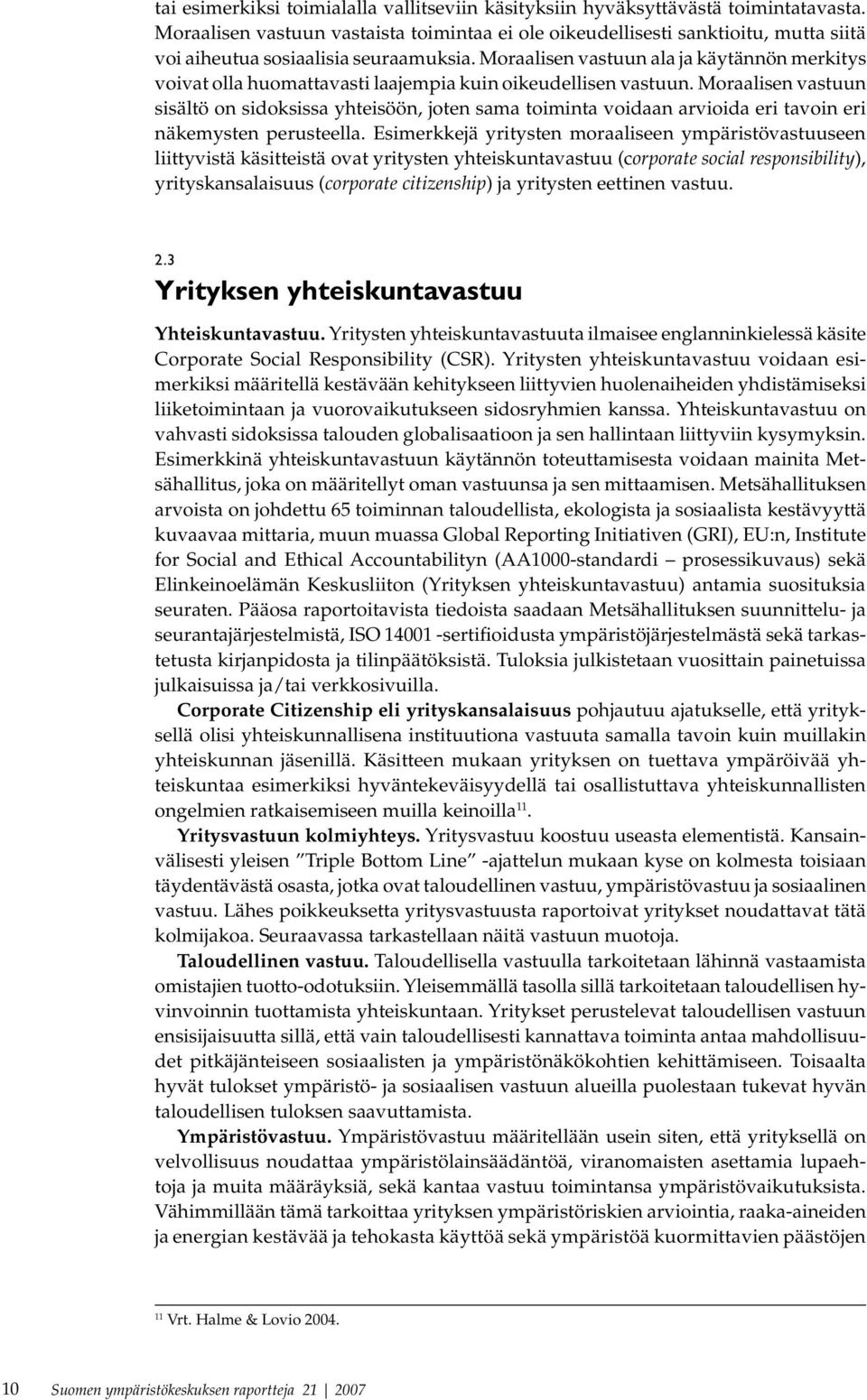 tai esimerkiksi toimialalla vallitseviin käsityksiin hyväksyttävästä toimintatavasta. Moraalisen vastuun vastaista toimintaa ei ole oikeudellisesti sanktioitu, mutta siitä voi aiheutua sosiaalisia seuraamuksia. Moraalisen vastuun ala ja käytännön merkitys voivat olla huomattavasti laajempia kuin oikeudellisen vastuun. Moraalisen vastuun sisältö on sidoksissa yhteisöön, joten sama toiminta voidaan arvioida eri tavoin eri näkemysten perusteella. Esimerkkejä yritysten moraaliseen ympäristövastuuseen liittyvistä käsitteistä ovat yritysten yhteiskuntavastuu (corporate social responsibility), yrityskansalaisuus (corporate citizenship) ja yritysten eettinen vastuu.

2.3
Yrityksen yhteiskuntavastuu

Yhteiskuntavastuu. Yritysten yhteiskuntavastuuta ilmaisee englanninkielessä käsite Corporate Social Responsibility (CSR). Yritysten yhteiskuntavastuu voidaan esimerkiksi määritellä kestävään kehitykseen liittyvien huolenaiheiden yhdistämiseksi liiketoimintaan ja vuorovaikutukseen sidosryhmien kanssa. Yhteiskuntavastuu on vahvasti sidoksissa talouden globalisaatioon ja sen hallintaan liittyviin kysymyksin. Esimerkkinä yhteiskuntavastuun käytännön toteuttamisesta voidaan mainita Metsähallitus, joka on määritellyt oman vastuunsa ja sen mittaamisen. Metsähallituksen arvoista on johdettu 65 toiminnan taloudellista, ekologista ja sosiaalista kestävyyttä kuvaavaa mittaria, muun muassa Global Reporting Initiativen (GRI), EU:n, Institute for Social and Ethical Accountabilityn (AA1000-standardi – prosessikuvaus) sekä Elinkeinoelämän Keskusliiton (Yrityksen yhteiskuntavastuu) antamia suosituksia seuraten. Pääosa raportoitavista tiedoista saadaan Metsähallituksen suunnittelu- ja seurantajärjestelmistä, ISO 14001 -sertifioidusta ympäristöjärjestelmästä sekä tarkastetusta kirjanpidosta ja tilinpäätöksistä. Tuloksia julkistetaan vuosittain painetuissa julkaisuissa ja/tai verkkosivuilla.

Corporate Citizenship eli yrityskansalaisuus pohjautuu ajatukselle, että yrityksellä olisi yhteiskunnallisena instituutiona vastuuta samalla tavoin kuin muillakin yhteiskunnan jäsenillä. Käsitteen mukaan yrityksen on tuettava ympäröivää yhteiskuntaa esimerkiksi hyväntekeväisyydellä tai osallistuttava yhteiskunnallisten ongelmien ratkaisemiseen muilla keinoilla$^{11}$.

Yritysvastuun kolmiyhteys. Yritysvastuu koostuu useasta elementistä. Kansainvälisesti yleisen ”Triple Bottom Line” -ajattelun mukaan kyse on kolmesta toisiaan täydentävästä osasta, jotka ovat taloudellinen vastuu, ympäristövastuu ja sosiaalinen vastuu. Lähes poikkeuksetta yritysvastuusta raportoivat yritykset noudattavat tätä kolmijakoa. Seuraavassa tarkastellaan näitä vastuun muotoja.

Taloudellinen vastuu. Taloudellisella vastuulla tarkoitetaan lähinnä vastaamista omistajien tuotto-odotuksiin. Yleisemmällä tasolla sillä tarkoitetaan taloudellisen hyvinvoinnin tuottamista yhteiskuntaan. Yritykset perustelevat taloudellisen vastuun ensisijaisuutta sillä, että vain taloudellisesti kannattava toiminta antaa mahdollisuudet pitkäjänteiseen sosiaalisten ja ympäristönäkökohtien kehittämiseen. Toisaalta hyvät tulokset ympäristö- ja sosiaalisen vastuun alueilla puolestaan tukevat hyvän taloudellisen tuloksen saavuttamista.

Ympäristövastuu. Ympäristövastuu määritellään usein siten, että yrityksellä on velvollisuus noudattaa ympäristölainsäädäntöä, viranomaisten asettamia lupaehtoja ja muita määräyksiä, sekä kantaa vastuu toimintansa ympäristövaikutuksista. Vähimmillään tämä tarkoittaa yrityksen ympäristöriskien arviointia, raaka-aineiden ja energian kestävää ja tehokasta käyttöä sekä ympäristöä kuormittavien päästöjen

$^{11}$ Vrt. Halme & Lovio 2004.

10 Suomen ympäristökeskuksen raportteja 21 | 2007